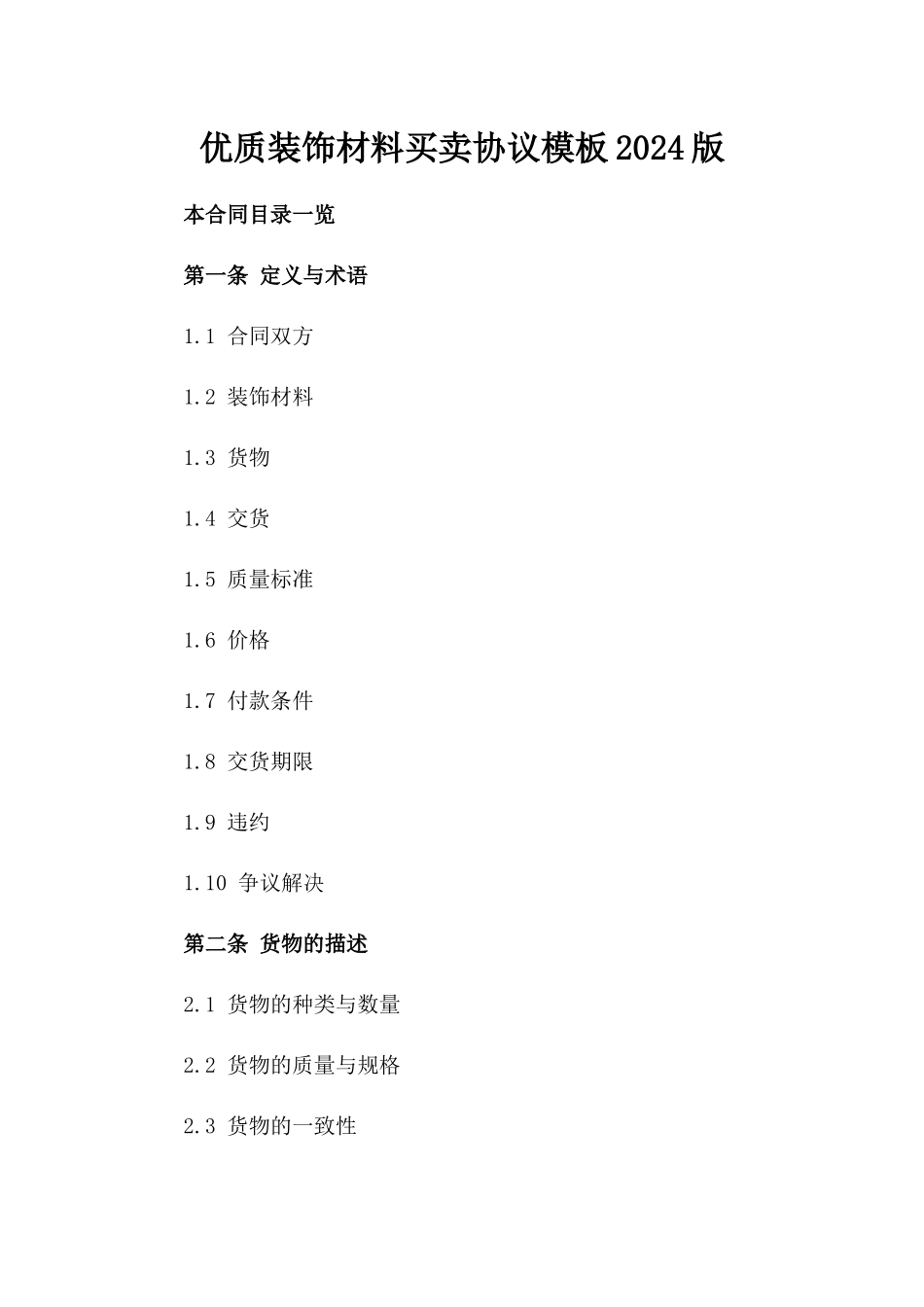 优质装饰材料买卖协议模板2024版

本合同目录一览

第一条 定义与术语

1.1 合同双方

1.2 装饰材料

1.3 货物

1.4 交货

1.5 质量标准

1.6 价格

1.7 付款条件

1.8 交货期限

1.9 违约

1.10 争议解决

第二条 货物的描述

2.1 货物的种类与数量

2.2 货物的质量与规格

2.3 货物的一致性